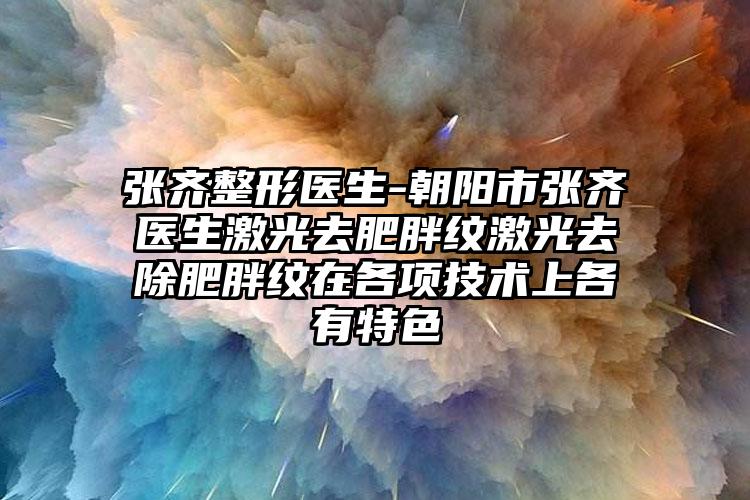 张齐整形医生-朝阳市张齐医生激光去肥胖纹激光去除肥胖纹在各项技术上各有特色